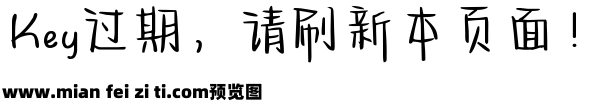 Key过期，请刷新本页面！

www.mian fei zi ti.com预览图